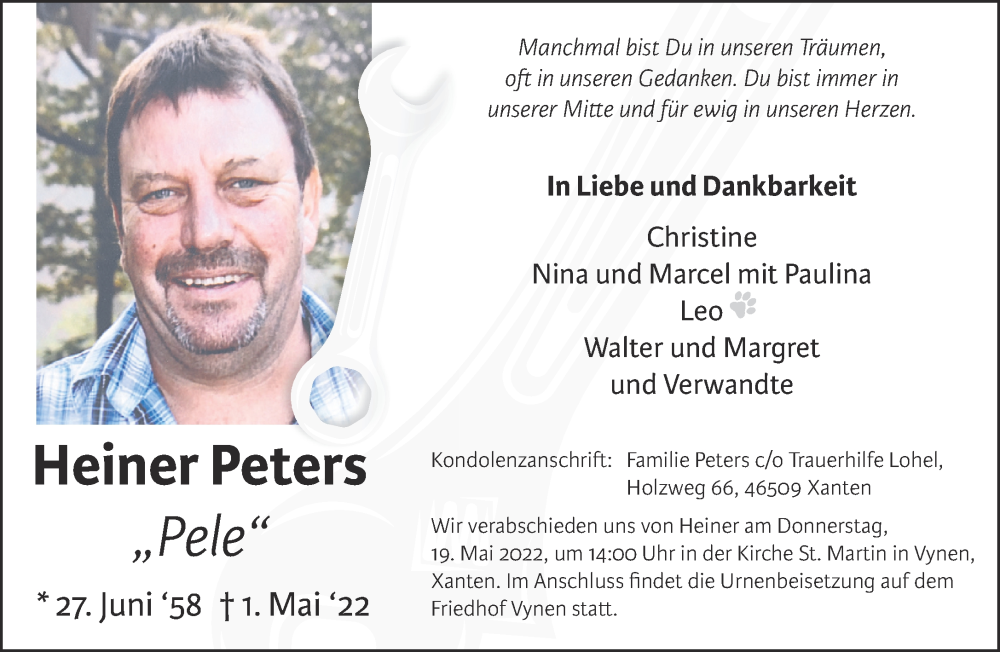 Heiner Peters

„Pele“

* 27. Juni '58 † 1. Mai '22

Manchmal bist Du in unseren Träumen, oft in unseren Gedanken. Du bist immer in unserer Mitte und für ewig in unseren Herzen.

In Liebe und Dankbarkeit

Christine
Nina und Marcel mit Paulina
Leo
Walter und Margret
und Verwandte

Kondolenzanschrift: Familie Peters c/o Trauerhilfe Lohel,
Holzweg 66, 46509 Xanten

Wir verabschieden uns von Heiner am Donnerstag, 19. Mai 2022, um 14:00 Uhr in der Kirche St. Martin in Vynen, Xanten. Im Anschluss findet die Urnenbeisetzung auf dem Friedhof Vynen statt.